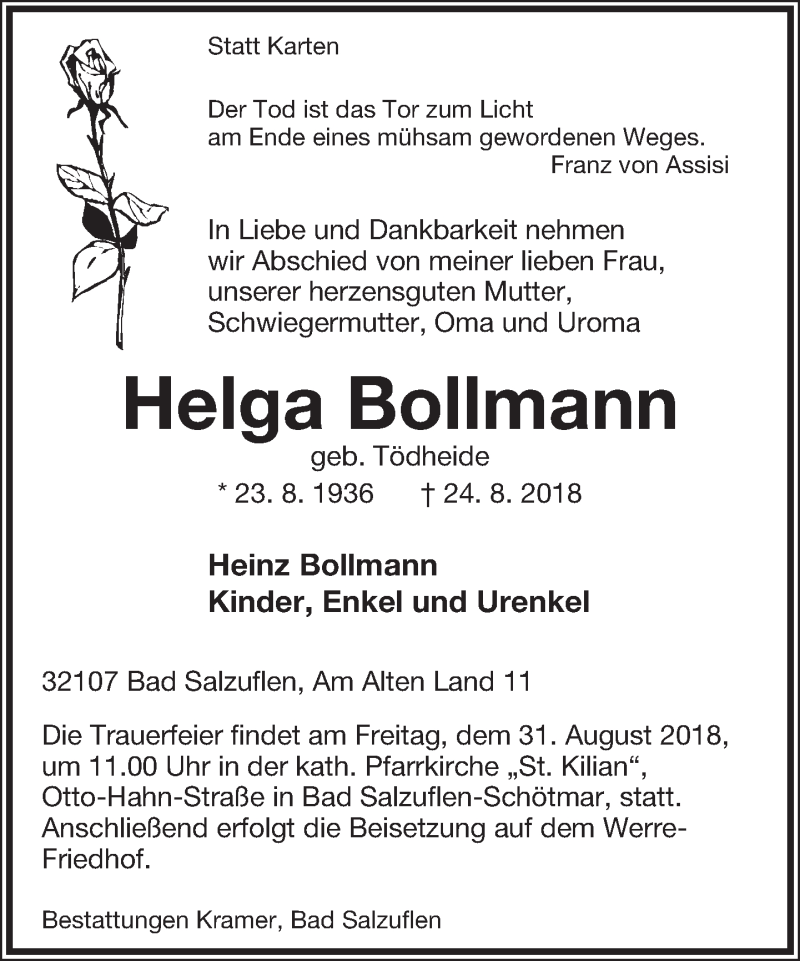 Statt Karten

Der Tod ist das Tor zum Licht
am Ende eines mühsam gewordenen Weges.
Franz von Assisi

In Liebe und Dankbarkeit nehmen
wir Abschied von meiner lieben Frau,
unserer herzensguten Mutter,
Schwiegermutter, Oma und Uroma

Helga Bollmann

geb. Tödheide

* 23. 8. 1936 † 24. 8. 2018

Heinz Bollmann
Kinder, Enkel und Urenkel

32107 Bad Salzuflen, Am Alten Land 11

Die Trauerfeier findet am Freitag, dem 31. August 2018, um 11.00 Uhr in der kath. Pfarrkirche „St. Kilian“, Otto-Hahn-Straße in Bad Salzuflen-Schötmar, statt. Anschließend erfolgt die Beisetzung auf dem Werre-Friedhof.

Bestattungen Kramer, Bad Salzuflen